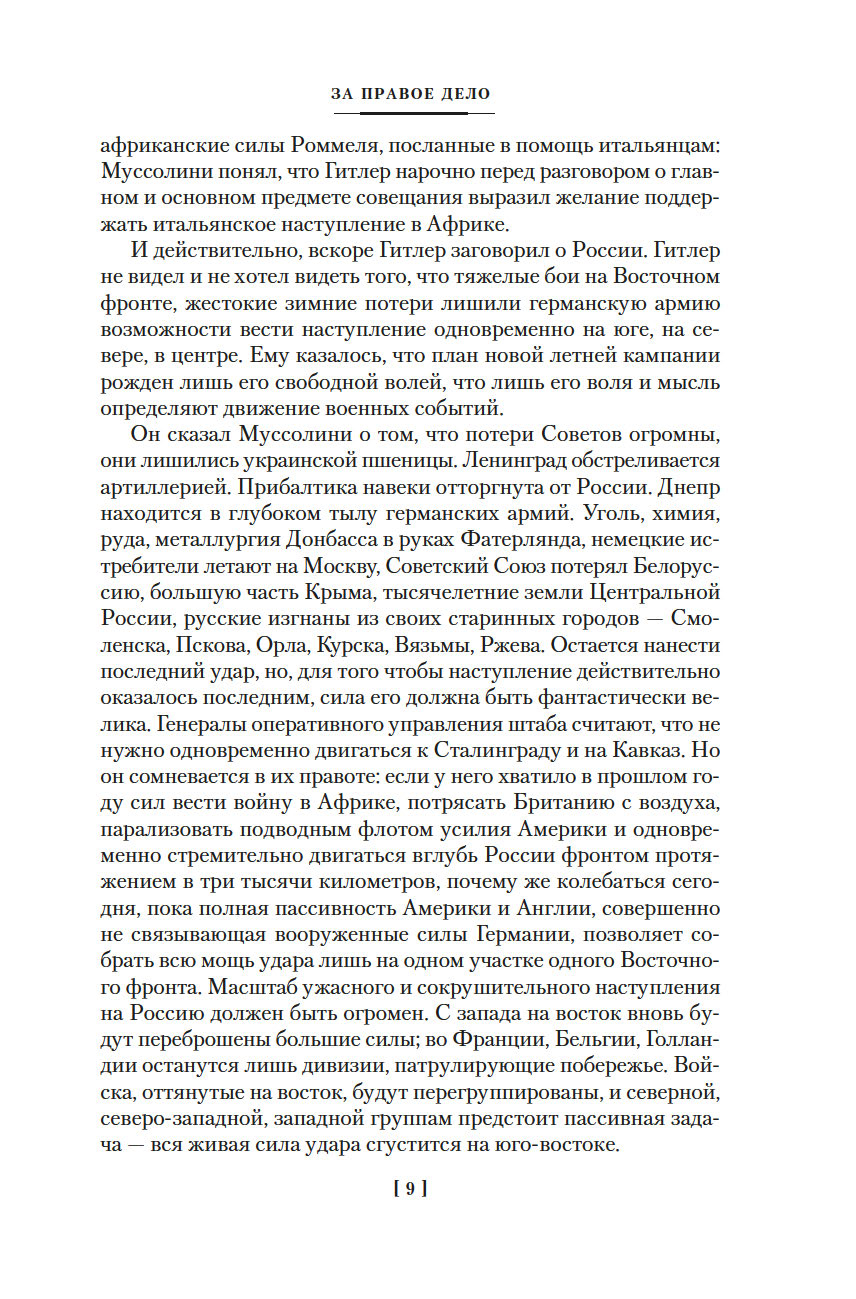 ЗА ПРАВОЕ ДЕЛО

африканские силы Роммеля, посланные в помощь итальянцам: Муссолини понял, что Гитлер нарочно перед разговором о главном и основном предмете совещания выразил желание поддержать итальянское наступление в Африке.

И действительно, вскоре Гитлер заговорил о России. Гитлер не видел и не хотел видеть того, что тяжелые бои на Восточном фронте, жестокие зимние потери лишили германскую армию возможности вести наступление одновременно на юге, на севере, в центре. Ему казалось, что план новой летней кампании рожден лишь его свободной волей, что лишь его воля и мысль определяют движение военных событий.

Он сказал Муссолини о том, что потери Советов огромны, они лишились украинской пшеницы. Ленинград обстреливается артиллерией. Прибалтика навеки отторгнута от России. Днепр находится в глубоком тылу германских армий. Уголь, химия, руда, металлургия Донбасса в руках Фатерлянда, немецкие истребители летают на Москву, Советский Союз потерял Белоруссию, большую часть Крыма, тысячелетние земли Центральной России, русские изгнаны из своих старинных городов — Смоленска, Пскова, Орла, Курска, Вязьмы, Ржева. Остается нанести последний удар, но, для того чтобы наступление действительно оказалось последним, сила его должна быть фантастически велика. Генералы оперативного управления штаба считают, что не нужно одновременно двигаться к Сталинграду и на Кавказ. Но он сомневается в их правоте: если у него хватило в прошлом году сил вести войну в Африке, потрясать Британию с воздуха, парализовать подводным флотом усилия Америки и одновременно стремительно двигаться вглубь России фронтом протяжением в три тысячи километров, почему же колебаться сегодня, пока полная пассивность Америки и Англии, совершенно не связывающая вооруженные силы Германии, позволяет собрать всю мощь удара лишь на одном участке одного Восточного фронта. Масштаб ужасного и сокрушительного наступления на Россию должен быть огромен. С запада на восток вновь будут переброшены большие силы; во Франции, Бельгии, Голландии останутся лишь дивизии, патрулирующие побережье. Войска, оттянутые на восток, будут перегруппированы, и северной, северо-западной, западной группам предстоит пассивная задача — вся живая сила удара сгустится на юго-востоке.

[ 9 ]